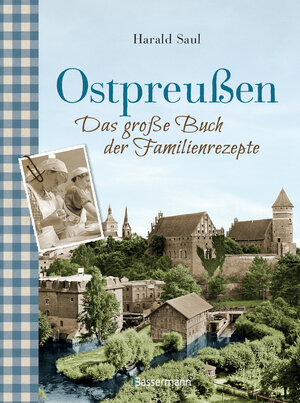 Harald Saul

Ostpreußen

Das große Buch der Familienrezepte

Bassermann